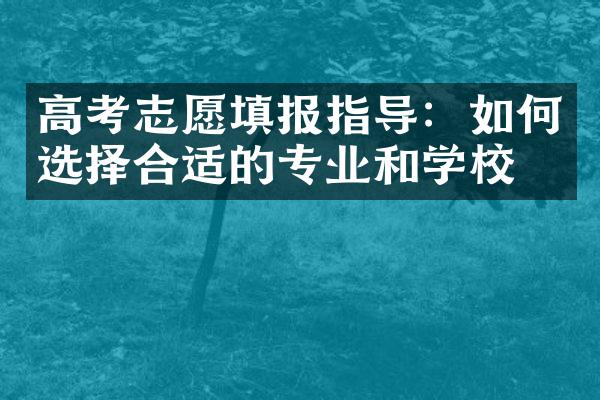 高考志愿填报指导：如何选择合适的专业和学校